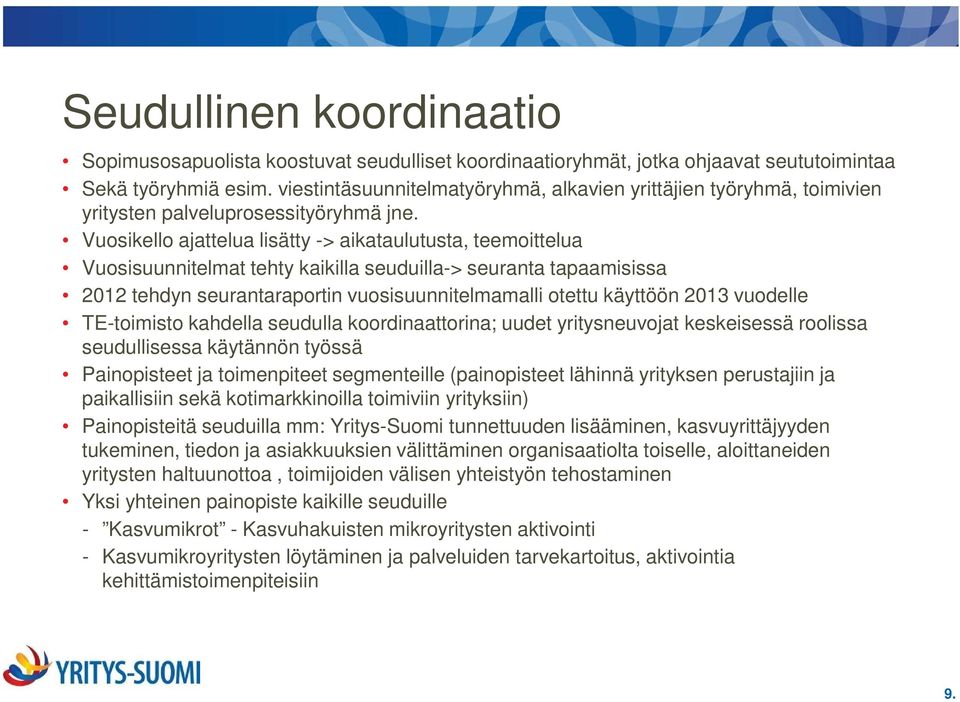 Seudullinen koordinaatio

• Sopimusosapuolista koostuvat seudulliset koordinaatioryhmät, jotka ohjaavat seututoimintaa
• Sekä työryhmiä esim. viestintäsuunnitelmatyöryhmä, alkavien yrittäjien työryhmä, toimivien yritysten palveluprosessityöryhmä jne.
• Vuosikello ajattelua lisätty -> aikataulutusta, teemoittelua
• Vuosisuunnitelmat tehty kaikilla seuduilla-> seuranta tapaamisissa
• 2012 tehdyn seurantaraportin vuosisuunnitelmamalli otettu käyttöön 2013 vuodelle
• TE-toimisto kahdella seudulla koordinaattorina; uudet yritysneuvojat keskeisessä roolissa seudullisessa käytännön työssä
• Painopisteet ja toimenpiteet segmenteille (painopisteet lähinnä yrityksen perustajiin ja paikallisiin sekä kotimarkkinoilla toimiviin yrityksiin)
• Painopisteitä seuduilla mm: Yritys-Suomi tunnettuuden lisääminen, kasvuyrittäjyyden tukeminen, tiedon ja asiakkuuksien välittäminen organisaatiolta toiselle, aloittaneiden yritysten haltuunottoa , toimijoiden välisen yhteistyön tehostaminen
• Yksi yhteinen painopiste kaikille seuduille
- ”Kasvumikrot” - Kasvuhakuisten mikroyritysten aktivointi
- Kasvumikroyritysten löytäminen ja palveluiden tarvekartoitus, aktivointia kehittämistoimenpiteisiin

YRITYS-SUOMI

9.